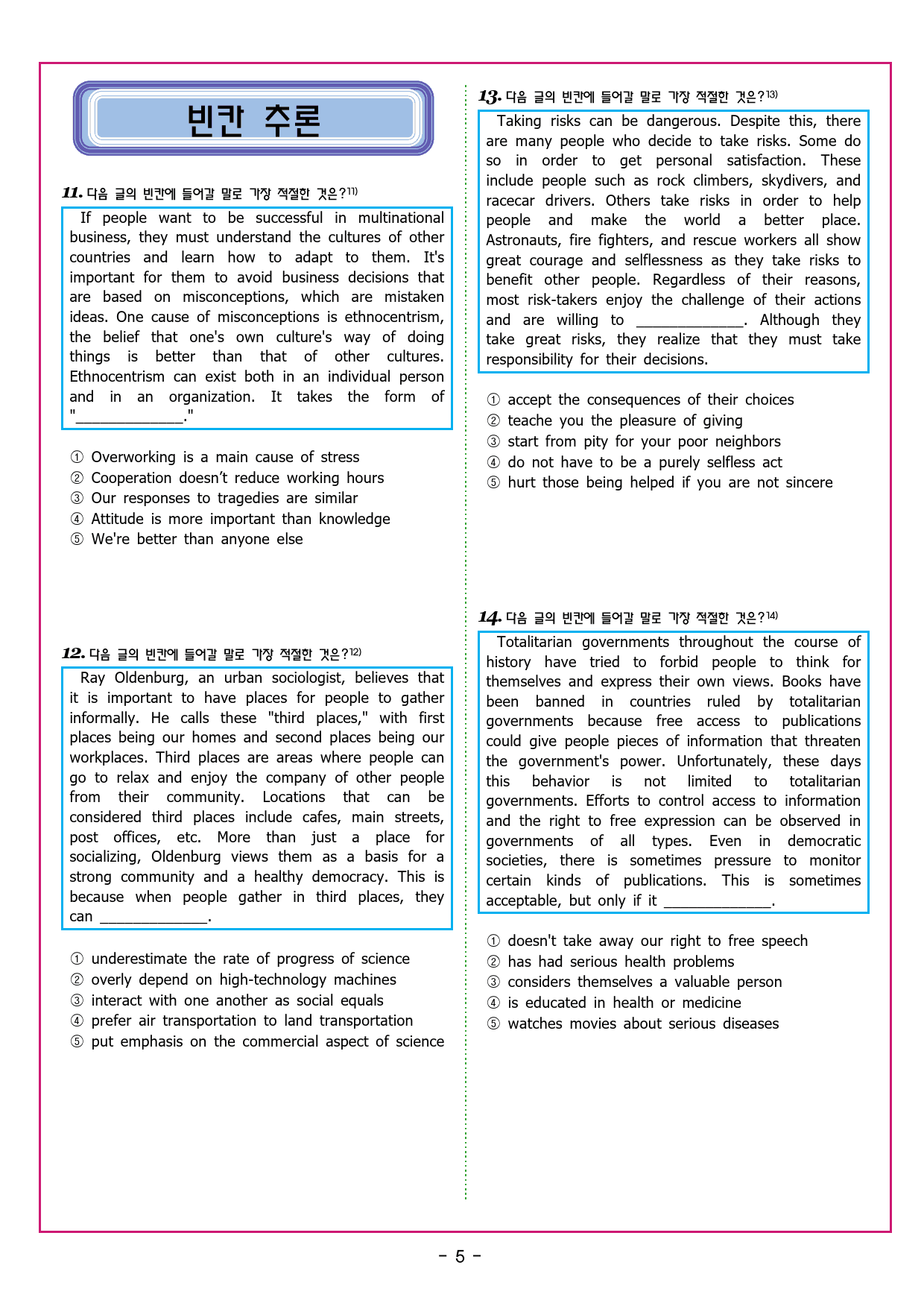 빈칸 추론

11. 다음 글의 빈칸에 들어갈 말로 가장 적절한 것은?$^{11)}$

If people want to be successful in multinational business, they must understand the cultures of other countries and learn how to adapt to them. It's important for them to avoid business decisions that are based on misconceptions, which are mistaken ideas. One cause of misconceptions is ethnocentrism, the belief that one's own culture's way of doing things is better than that of other cultures. Ethnocentrism can exist both in an individual person and in an organization. It takes the form of "____."

① Overworking is a main cause of stress
② Cooperation doesn't reduce working hours
③ Our responses to tragedies are similar
④ Attitude is more important than knowledge
⑤ We're better than anyone else

12. 다음 글의 빈칸에 들어갈 말로 가장 적절한 것은?$^{12)}$

Ray Oldenburg, an urban sociologist, believes that it is important to have places for people to gather informally. He calls these "third places," with first places being our homes and second places being our workplaces. Third places are areas where people can go to relax and enjoy the company of other people from their community. Locations that can be considered third places include cafes, main streets, post offices, etc. More than just a place for socializing, Oldenburg views them as a basis for a strong community and a healthy democracy. This is because when people gather in third places, they can ____.

① underestimate the rate of progress of science
② overly depend on high-technology machines
③ interact with one another as social equals
④ prefer air transportation to land transportation
⑤ put emphasis on the commercial aspect of science

13. 다음 글의 빈칸에 들어갈 말로 가장 적절한 것은?$^{13)}$

Taking risks can be dangerous. Despite this, there are many people who decide to take risks. Some do so in order to get personal satisfaction. These include people such as rock climbers, skydivers, and racecar drivers. Others take risks in order to help people and make the world a better place. Astronauts, fire fighters, and rescue workers all show great courage and selflessness as they take risks to benefit other people. Regardless of their reasons, most risk-takers enjoy the challenge of their actions and are willing to ____. Although they take great risks, they realize that they must take responsibility for their decisions.

① accept the consequences of their choices
② teache you the pleasure of giving
③ start from pity for your poor neighbors
④ do not have to be a purely selfless act
⑤ hurt those being helped if you are not sincere

14. 다음 글의 빈칸에 들어갈 말로 가장 적절한 것은?$^{14)}$

Totalitarian governments throughout the course of history have tried to forbid people to think for themselves and express their own views. Books have been banned in countries ruled by totalitarian governments because free access to publications could give people pieces of information that threaten the government's power. Unfortunately, these days this behavior is not limited to totalitarian governments. Efforts to control access to information and the right to free expression can be observed in governments of all types. Even in democratic societies, there is sometimes pressure to monitor certain kinds of publications. This is sometimes acceptable, but only if it ____.

① doesn't take away our right to free speech
② has had serious health problems
③ considers themselves a valuable person
④ is educated in health or medicine
⑤ watches movies about serious diseases

- 5 -